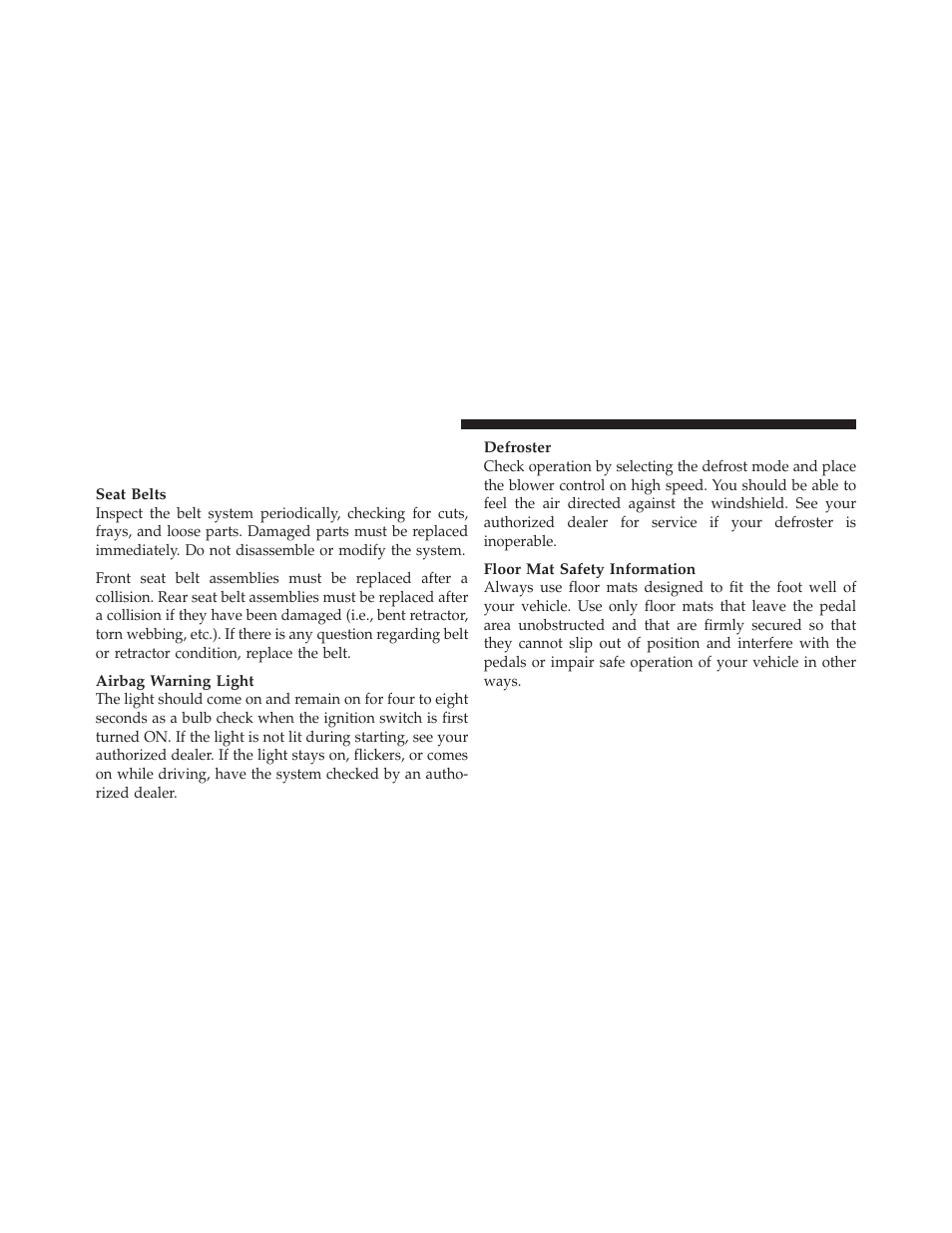 Seat Belts
Inspect the belt system periodically, checking for cuts, frays, and loose parts. Damaged parts must be replaced immediately. Do not disassemble or modify the system.

Front seat belt assemblies must be replaced after a collision. Rear seat belt assemblies must be replaced after a collision if they have been damaged (i.e., bent retractor, torn webbing, etc.). If there is any question regarding belt or retractor condition, replace the belt.

Airbag Warning Light
The light should come on and remain on for four to eight seconds as a bulb check when the ignition switch is first turned ON. If the light is not lit during starting, see your authorized dealer. If the light stays on, flickers, or comes on while driving, have the system checked by an authorized dealer.

Defroster
Check operation by selecting the defrost mode and place the blower control on high speed. You should be able to feel the air directed against the windshield. See your authorized dealer for service if your defroster is inoperable.

Floor Mat Safety Information
Always use floor mats designed to fit the foot well of your vehicle. Use only floor mats that leave the pedal area unobstructed and that are firmly secured so that they cannot slip out of position and interfere with the pedals or impair safe operation of your vehicle in other ways.